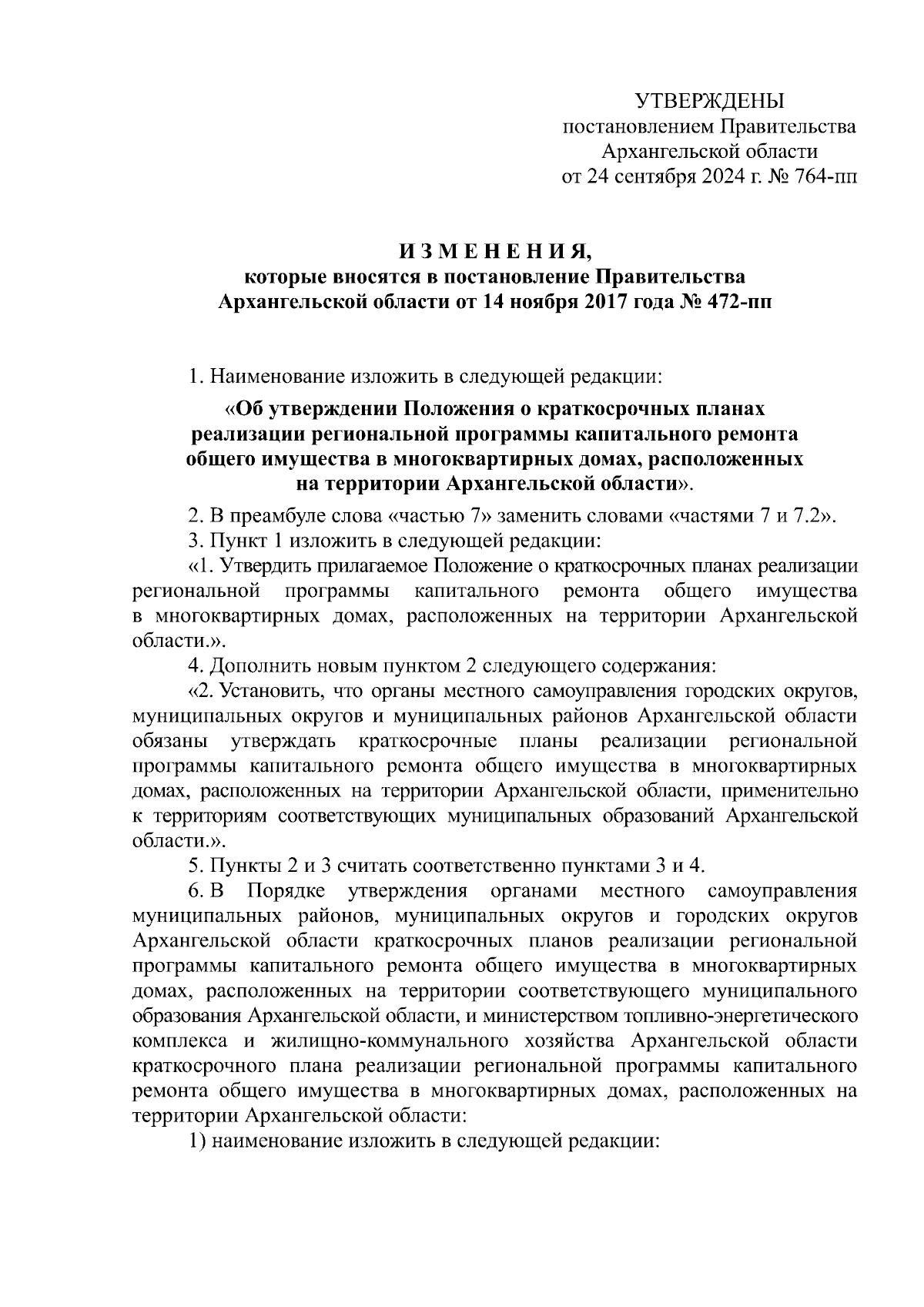 УТВЕРЖДЕНЫ
постановлением Правительства
Архангельской области
от 24 сентября 2024 г. № 764-пп

И З М Е Н Е Н И Я,
которые вносятся в постановление Правительства
Архангельской области от 14 ноября 2017 года № 472-пп

1. Наименование изложить в следующей редакции:

«Об утверждении Положения о краткосрочных планах реализации региональной программы капитального ремонта общего имущества в многоквартирных домах, расположенных на территории Архангельской области».

2. В преамбуле слова «частью 7» заменить словами «частями 7 и 7.2».

3. Пункт 1 изложить в следующей редакции:

«1. Утвердить прилагаемое Положение о краткосрочных планах реализации региональной программы капитального ремонта общего имущества в многоквартирных домах, расположенных на территории Архангельской области.».

4. Дополнить новым пунктом 2 следующего содержания:

«2. Установить, что органы местного самоуправления городских округов, муниципальных округов и муниципальных районов Архангельской области обязаны утверждать краткосрочные планы реализации региональной программы капитального ремонта общего имущества в многоквартирных домах, расположенных на территории Архангельской области, применительно к территориям соответствующих муниципальных образований Архангельской области.».

5. Пункты 2 и 3 считать соответственно пунктами 3 и 4.

6. В Порядке утверждения органами местного самоуправления муниципальных районов, муниципальных округов и городских округов Архангельской области краткосрочных планов реализации региональной программы капитального ремонта общего имущества в многоквартирных домах, расположенных на территории соответствующего муниципального образования Архангельской области, и министерством топливно-энергетического комплекса и жилищно-коммунального хозяйства Архангельской области краткосрочного плана реализации региональной программы капитального ремонта общего имущества в многоквартирных домах, расположенных на территории Архангельской области:

1) наименование изложить в следующей редакции: